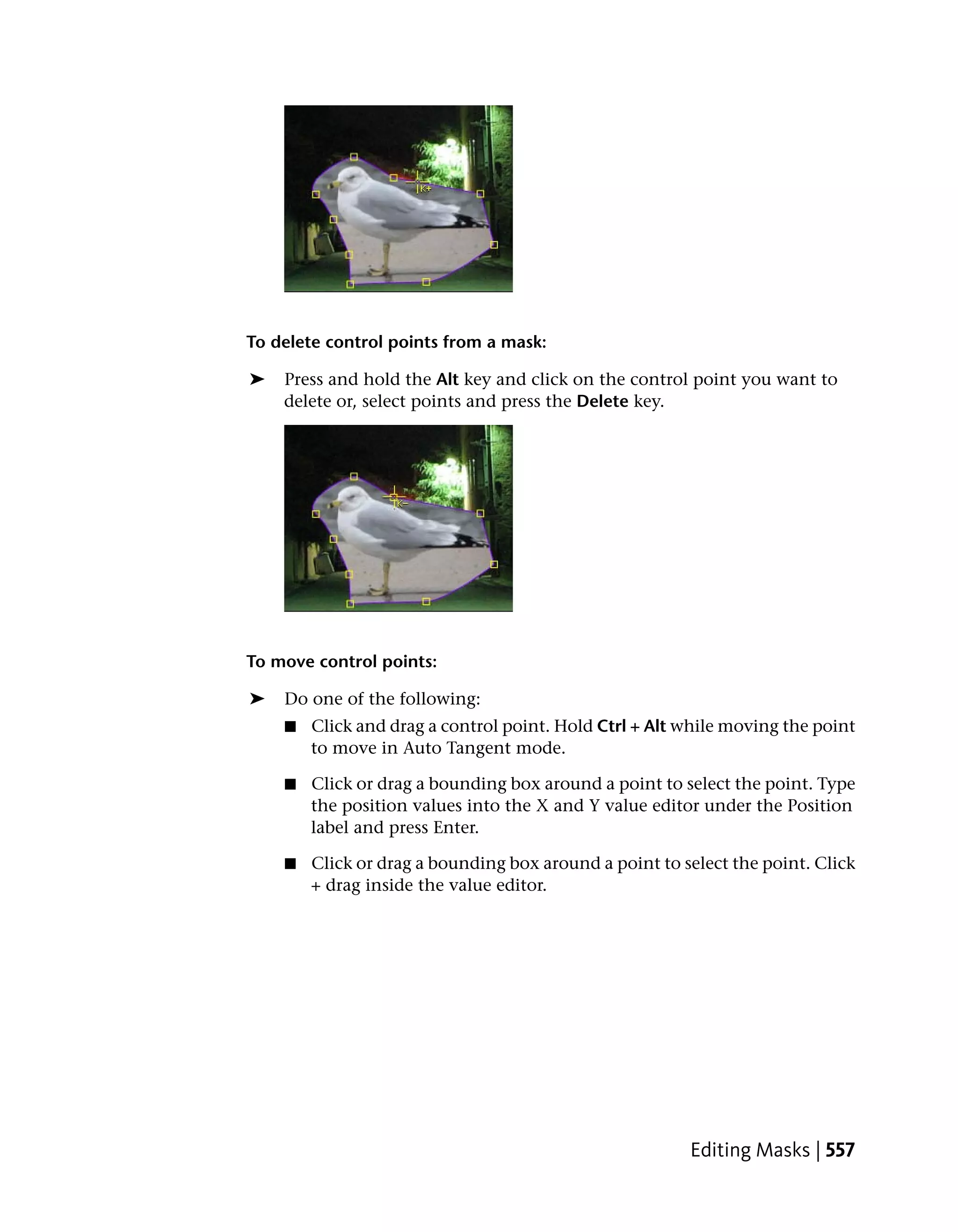 K+

To delete control points from a mask:

➤ Press and hold the Alt key and click on the control point you want to delete or, select points and press the Delete key.

K-

To move control points:

➤ Do one of the following:

■ Click and drag a control point. Hold Ctrl + Alt while moving the point to move in Auto Tangent mode.

■ Click or drag a bounding box around a point to select the point. Type the position values into the X and Y value editor under the Position label and press Enter.

■ Click or drag a bounding box around a point to select the point. Click + drag inside the value editor.

Editing Masks | 557